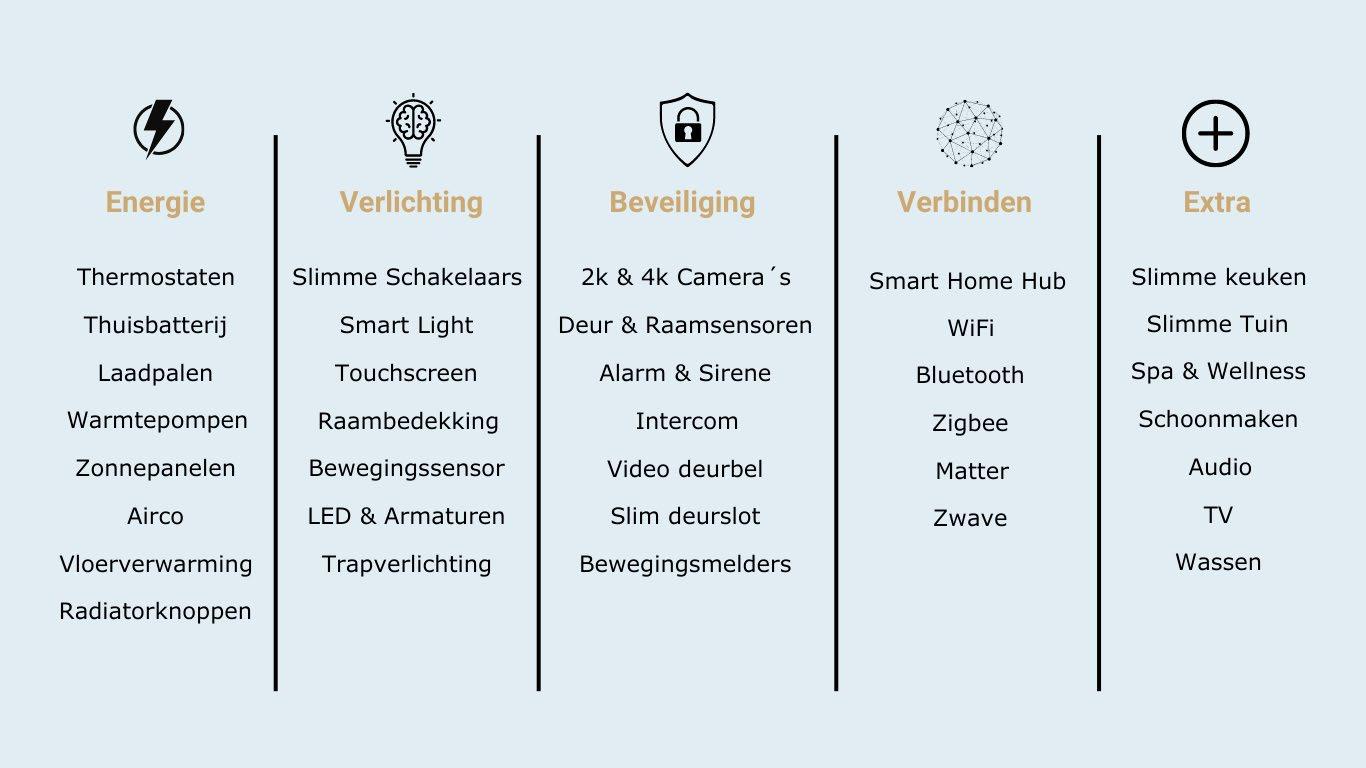 Energie

Thermostaten
Thuisbatterij
Laadpalen
Warmtepompen
Zonnepanelen
Airco
Vloerverwarming
Radiatorknoppen

Verlichting

Slimme Schakelaars
Smart Light
Touchscreen
Raambedekking
Bewegingssensor
LED & Armaturen
Trapverlichting

Beveiliging

2k & 4k Camera´s
Deur & Raamsensoren
Alarm & Sirene
Intercom
Video deurbel
Slim deurslot
Bewegingsmelders

Verbinden

Smart Home Hub
WiFi
Bluetooth
Zigbee
Matter
Zwave

Extra

Slimme keuken
Slimme Tuin
Spa & Wellness
Schoonmaken
Audio
TV
Wassen